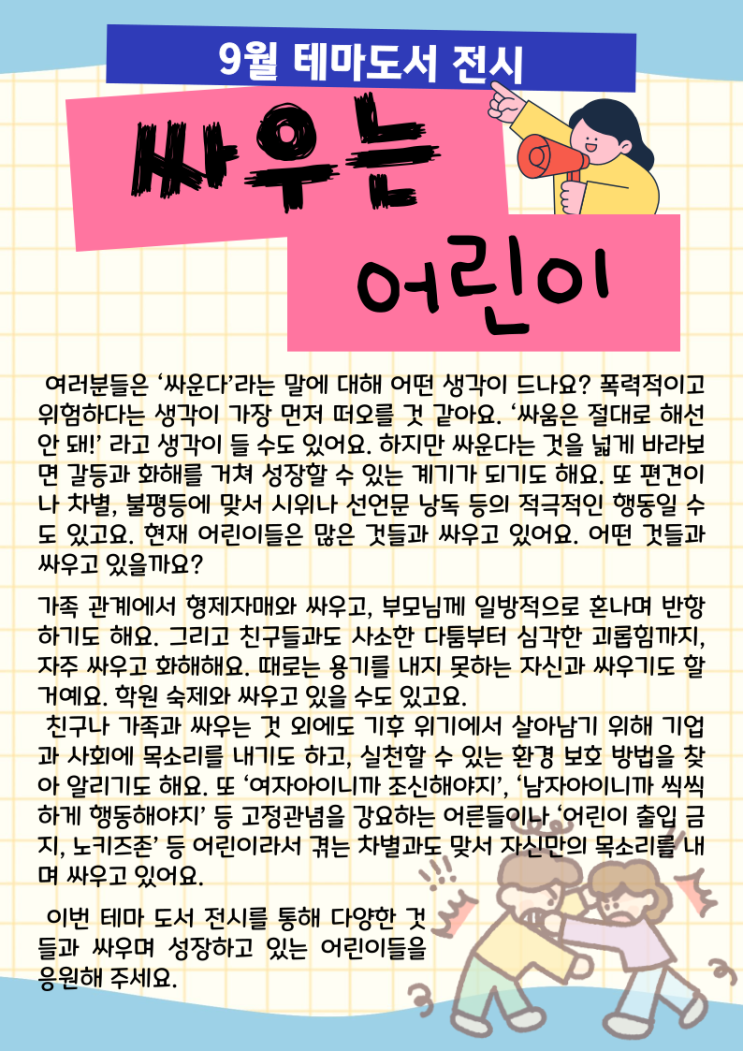 9월 테마도서 전시

싸우는

어린이

여러분들은 '싸운다'라는 말에 대해 어떤 생각이 드나요? 폭력적이고 위험하다는 생각이 가장 먼저 떠오를 것 같아요. '싸움은 절대로 해선 안 돼!' 라고 생각이 들 수도 있어요. 하지만 싸운다는 것을 넓게 바라보면 갈등과 화해를 거쳐 성장할 수 있는 계기가 되기도 해요. 또 편견이나 차별, 불평등에 맞서 시위나 선언문 낭독 등의 적극적인 행동일 수도 있고요. 현재 어린이들은 많은 것들과 싸우고 있어요. 어떤 것들과 싸우고 있을까요?

가족 관계에서 형제자매와 싸우고, 부모님께 일방적으로 혼나며 반항하기도 해요. 그리고 친구들과도 사소한 다툼부터 심각한 괴롭힘까지, 자주 싸우고 화해해요. 때로는 용기를 내지 못하는 자신과 싸우기도 할 거예요. 학원 숙제와 싸우고 있을 수도 있고요.

친구나 가족과 싸우는 것 외에도 기후 위기에서 살아남기 위해 기업과 사회에 목소리를 내기도 하고, 실천할 수 있는 환경 보호 방법을 찾아 알리기도 해요. 또 '여자아이니까 조신해야지', '남자아이니까 씩씩하게 행동해야지' 등 고정관념을 강요하는 어른들이나 '어린이 출입 금지, 노키즈존' 등 어린이라서 겪는 차별과도 맞서 자신만의 목소리를 내며 싸우고 있어요.

이번 테마 도서 전시를 통해 다양한 것들과 싸우며 성장하고 있는 어린이들을 응원해 주세요.